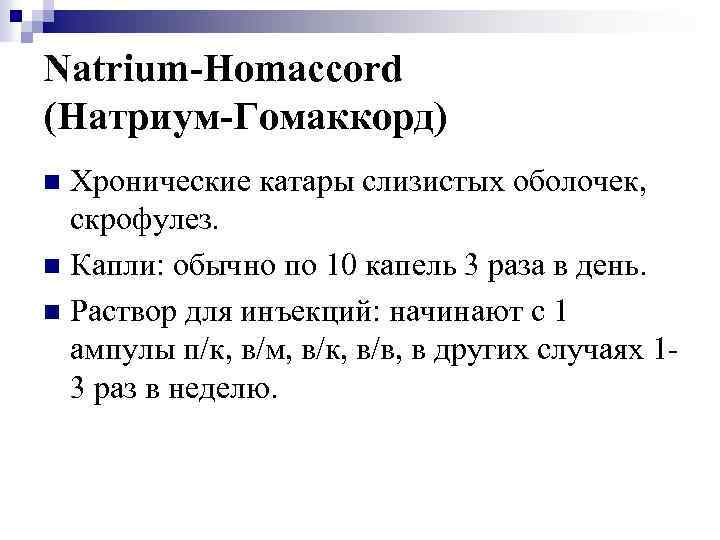 Natrium-Homaccord
(Натриум-Гомаккорд)

• Хронические катары слизистых оболочек, скрофулез.

• Капли: обычно по 10 капель 3 раза в день.

• Раствор для инъекций: начинают с 1 ампулы п/к, в/м, в/к, в/в, в других случаях 1-3 раз в неделю.